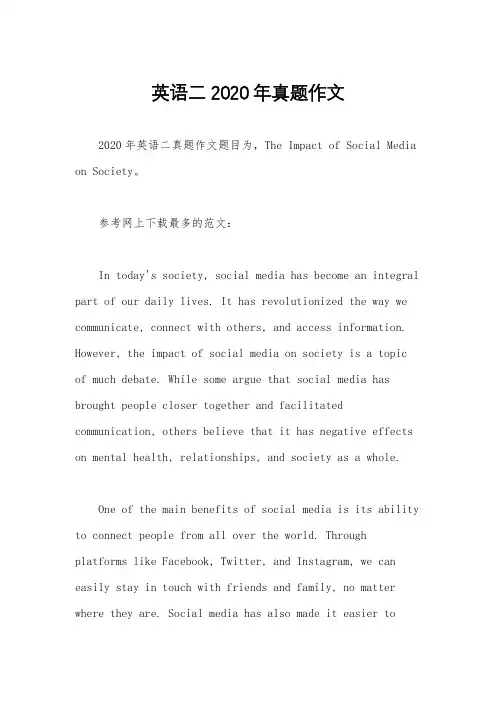 英语二 2020 年真题作文

2020 年英语二真题作文题目为，The Impact of Social Media on Society。

参考网上下载最多的范文：

In today's society, social media has become an integral part of our daily lives. It has revolutionized the way we communicate, connect with others, and access information. However, the impact of social media on society is a topic of much debate. While some argue that social media has brought people closer together and facilitated communication, others believe that it has negative effects on mental health, relationships, and society as a whole.

One of the main benefits of social media is its ability to connect people from all over the world. Through platforms like Facebook, Twitter, and Instagram, we can easily stay in touch with friends and family, no matter where they are. Social media has also made it easier to